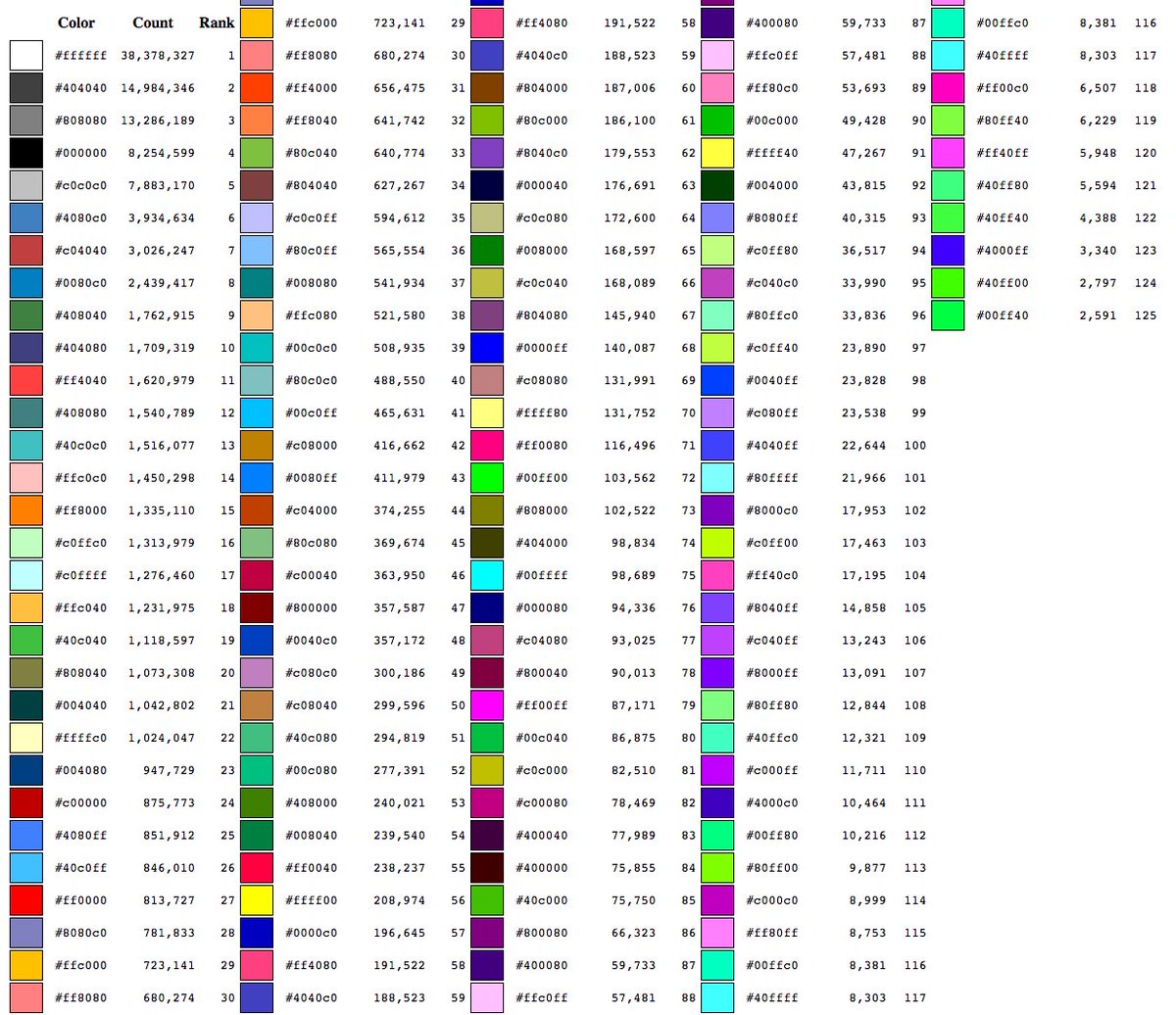 | Color | Count | Rank |
|---|---|---|
| #ffffff | 38,378,327 | 1 |
| #404040 | 14,984,346 | 2 |
| #808080 | 13,286,189 | 3 |
| #000000 | 8,254,599 | 4 |
| #c0c0c0 | 7,883,170 | 5 |
| #4080c0 | 3,934,634 | 6 |
| #c04040 | 3,026,247 | 7 |
| #0080c0 | 2,439,417 | 8 |
| #408040 | 1,762,915 | 9 |
| #404080 | 1,709,319 | 10 |
| #ff4040 | 1,620,979 | 11 |
| #408080 | 1,540,789 | 12 |
| #40c0c0 | 1,516,077 | 13 |
| #ffc0c0 | 1,450,298 | 14 |
| #ff8000 | 1,335,110 | 15 |
| #c0ffc0 | 1,313,979 | 16 |
| #c0ffff | 1,276,460 | 17 |
| #ffc040 | 1,231,975 | 18 |
| #40c040 | 1,118,597 | 19 |
| #808040 | 1,073,308 | 20 |
| #004040 | 1,042,802 | 21 |
| #ffffc0 | 1,024,047 | 22 |
| #004080 | 947,729 | 23 |
| #c00000 | 875,773 | 24 |
| #4080ff | 851,912 | 25 |
| #40c0ff | 846,010 | 26 |
| #ff0000 | 813,727 | 27 |
| #8080c0 | 781,833 | 28 |
| #ffc000 | 723,141 | 29 |
| #ff8080 | 680,274 | 30 |

| | | |
|---|---|---|
| #ffc000 | 723,141 | 29 |
| #ff8080 | 680,274 | 30 |
| #ff4000 | 656,475 | 31 |
| #ff8040 | 641,742 | 32 |
| #80c040 | 640,774 | 33 |
| #804040 | 627,267 | 34 |
| #c0c0ff | 594,612 | 35 |
| #80c0ff | 565,554 | 36 |
| #008080 | 541,934 | 37 |
| #ffc080 | 521,580 | 38 |
| #00c0c0 | 508,935 | 39 |
| #80c0c0 | 488,550 | 40 |
| #00c0ff | 465,631 | 41 |
| #c08000 | 416,662 | 42 |
| #0080ff | 411,979 | 43 |
| #c04000 | 374,255 | 44 |
| #80c080 | 369,674 | 45 |
| #c00040 | 363,950 | 46 |
| #800000 | 357,587 | 47 |
| #0040c0 | 357,172 | 48 |
| #c080c0 | 300,186 | 49 |
| #c08040 | 299,596 | 50 |
| #40c080 | 294,819 | 51 |
| #00c080 | 277,391 | 52 |
| #408000 | 240,021 | 53 |
| #008040 | 239,540 | 54 |
| #ff0040 | 238,237 | 55 |
| #ffff00 | 208,974 | 56 |
| #0000c0 | 196,645 | 57 |
| #ff4080 | 191,522 | 58 |
| #4040c0 | 188,523 | 59 |

| | | |
|---|---|---|
| #ff4080 | 191,522 | 58 |
| #4040c0 | 188,523 | 59 |
| #804000 | 187,006 | 60 |
| #80c000 | 186,100 | 61 |
| #8040c0 | 179,553 | 62 |
| #000040 | 176,691 | 63 |
| #c0c080 | 172,600 | 64 |
| #008000 | 168,597 | 65 |
| #c0c040 | 168,089 | 66 |
| #804080 | 145,940 | 67 |
| #0000ff | 140,087 | 68 |
| #c08080 | 131,991 | 69 |
| #ffff80 | 131,752 | 70 |
| #ff0080 | 116,496 | 71 |
| #00ff00 | 103,562 | 72 |
| #808000 | 102,522 | 73 |
| #404000 | 98,834 | 74 |
| #00ffff | 98,689 | 75 |
| #000080 | 94,336 | 76 |
| #c04080 | 93,025 | 77 |
| #800040 | 90,013 | 78 |
| #ff00ff | 87,171 | 79 |
| #00c040 | 86,875 | 80 |
| #c0c000 | 82,510 | 81 |
| #c00080 | 78,469 | 82 |
| #400040 | 77,989 | 83 |
| #400000 | 75,855 | 84 |
| #40c000 | 75,750 | 85 |
| #800080 | 66,323 | 86 |
| #400080 | 59,733 | 87 |
| #ffc0ff | 57,481 | 88 |

| | | |
|---|---|---|
| #400080 | 59,733 | 87 |
| #ffc0ff | 57,481 | 88 |
| #ff80c0 | 53,693 | 89 |
| #00c000 | 49,428 | 90 |
| #ffff40 | 47,267 | 91 |
| #004000 | 43,815 | 92 |
| #8080ff | 40,315 | 93 |
| #c0ff80 | 36,517 | 94 |
| #c040c0 | 33,990 | 95 |
| #80ffc0 | 33,836 | 96 |
| #c0ff40 | 23,890 | 97 |
| #0040ff | 23,828 | 98 |
| #c080ff | 23,538 | 99 |
| #4040ff | 22,644 | 100 |
| #80ffff | 21,966 | 101 |
| #8000c0 | 17,953 | 102 |
| #c0ff00 | 17,463 | 103 |
| #ff40c0 | 17,195 | 104 |
| #8040ff | 14,858 | 105 |
| #c040ff | 13,243 | 106 |
| #8000ff | 13,091 | 107 |
| #80ff80 | 12,844 | 108 |
| #40ffc0 | 12,321 | 109 |
| #c000ff | 11,711 | 110 |
| #4000c0 | 10,464 | 111 |
| #00ff80 | 10,216 | 112 |
| #80ff00 | 9,877 | 113 |
| #c000c0 | 8,999 | 114 |
| #ff80ff | 8,753 | 115 |
| #00ffc0 | 8,381 | 116 |
| #40ffff | 8,303 | 117 |

| | | |
|---|---|---|
| #00ffc0 | 8,381 | 116 |
| #40ffff | 8,303 | 117 |
| #ff00c0 | 6,507 | 118 |
| #80ff40 | 6,229 | 119 |
| #ff40ff | 5,948 | 120 |
| #40ff80 | 5,594 | 121 |
| #40ff40 | 4,388 | 122 |
| #4000ff | 3,340 | 123 |
| #40ff00 | 2,797 | 124 |
| #00ff40 | 2,591 | 125 |